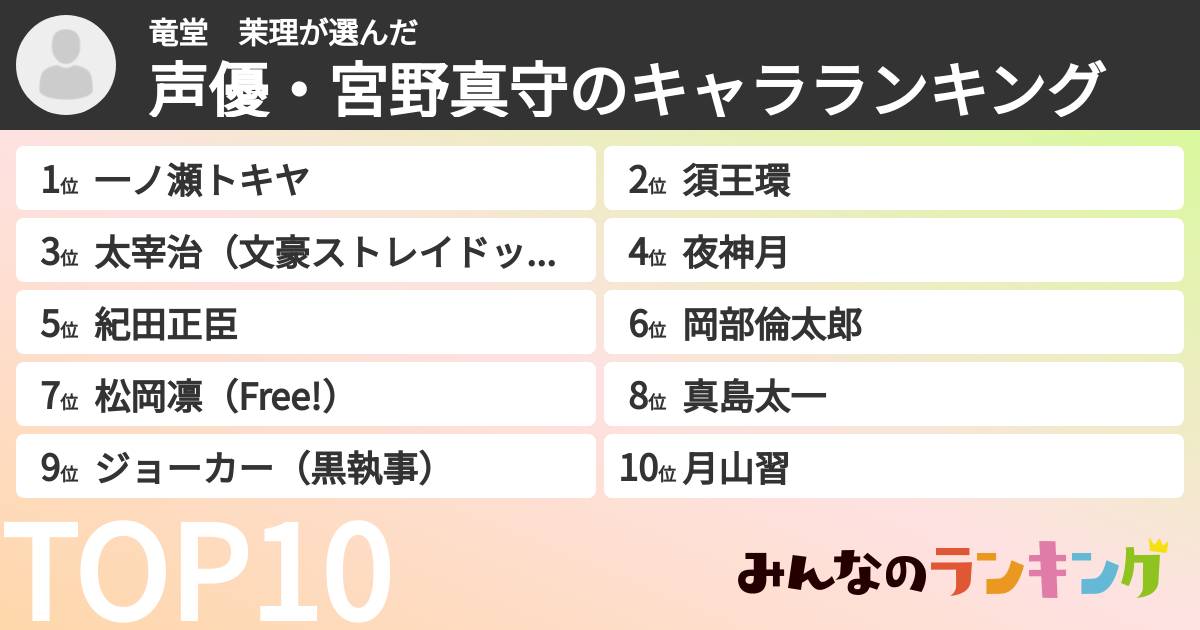 竜堂　茉理が選んだ
声優・宮野真守のキャラランキング

1位 一ノ瀬トキヤ
2位 須王環
3位 太宰治（文豪ストレイドッ...
4位 夜神月
5位 紀田正臣
6位 岡部倫太郎
7位 松岡凛（Free!）
8位 真島太一
9位 ジョーカー（黒執事）
10位 月山習

TOP10

みんなのランキング